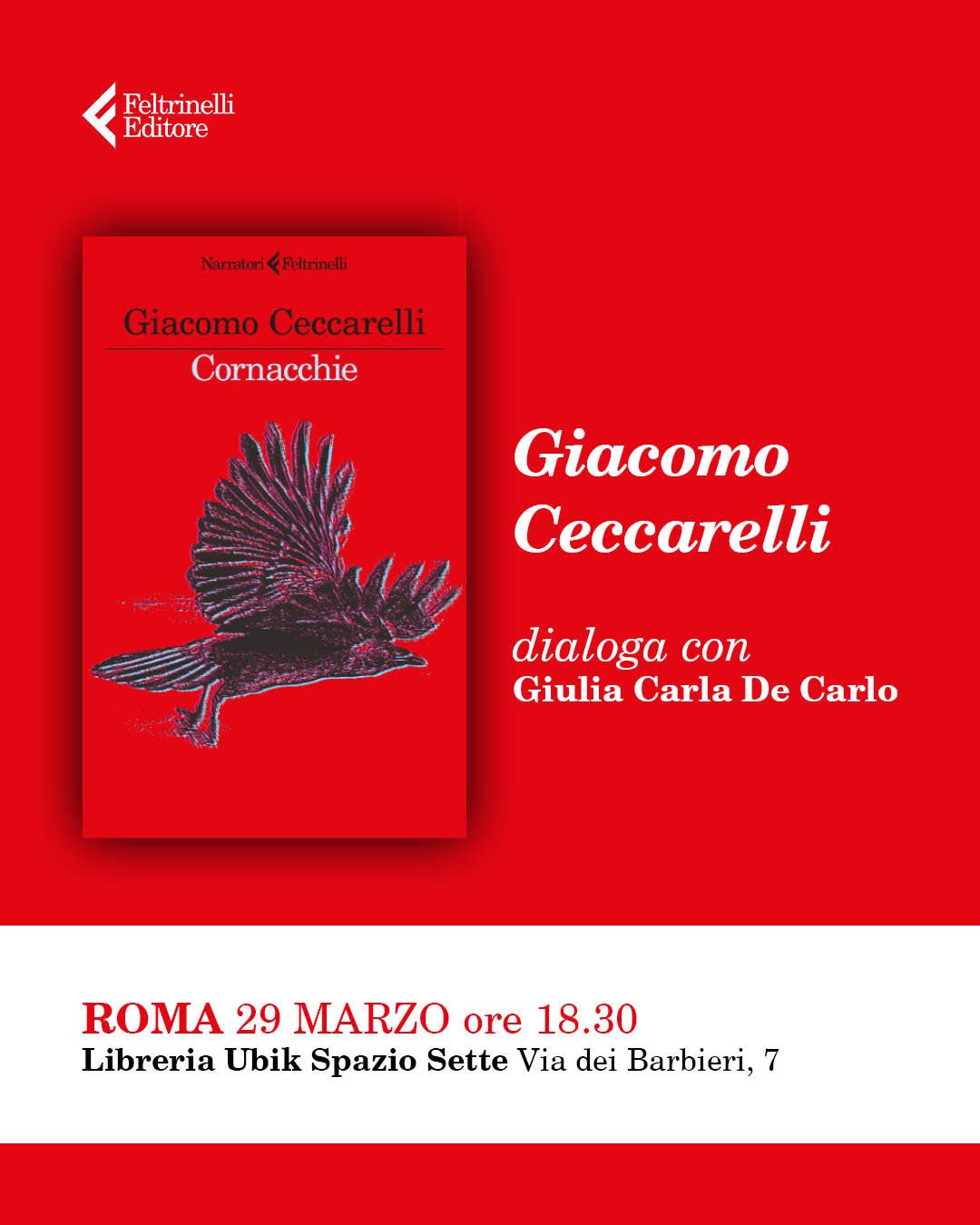 Feltrinelli Editore

Narratori Feltrinelli

Giacomo Ceccarelli

Cornacchie

Giacomo Ceccarelli

dialoga con
Giulia Carla De Carlo

ROMA 29 MARZO ore 18.30
Libreria Ubik Spazio Sette Via dei Barbieri, 7